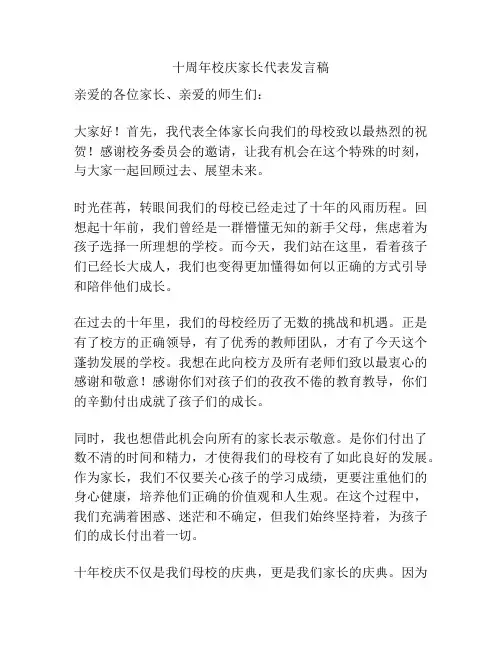 十周年校庆家长代表发言稿

亲爱的各位家长、亲爱的师生们：

大家好！首先，我代表全体家长向我们的母校致以最热烈的祝贺！感谢校务委员会的邀请，让我有机会在这个特殊的时刻，与大家一起回顾过去、展望未来。

时光荏苒，转眼间我们的母校已经走过了十年的风雨历程。回想起十年前，我们曾经是一群懵懂无知的新手父母，焦虑着为孩子选择一所理想的学校。而今天，我们站在这里，看着孩子们已经长大成人，我们也变得更加懂得如何以正确的方式引导和陪伴他们成长。

在过去的十年里，我们的母校经历了无数的挑战和机遇。正是有了校方的正确领导，有了优秀的教师团队，才有了今天这个蓬勃发展的学校。我想在此向校方及所有老师们致以最衷心的感谢和敬意！感谢你们对孩子们的孜孜不倦的教育教导，你们的辛勤付出成就了孩子们的成长。

同时，我也想借此机会向所有的家长表示敬意。是你们付出了数不清的时间和精力，才使得我们的母校有了如此良好的发展。作为家长，我们不仅要关心孩子的学习成绩，更要注重他们的身心健康，培养他们正确的价值观和人生观。在这个过程中，我们充满着困惑、迷茫和不确定，但我们始终坚持着，为孩子们的成长付出着一切。

十年校庆不仅是我们母校的庆典，更是我们家长的庆典。因为